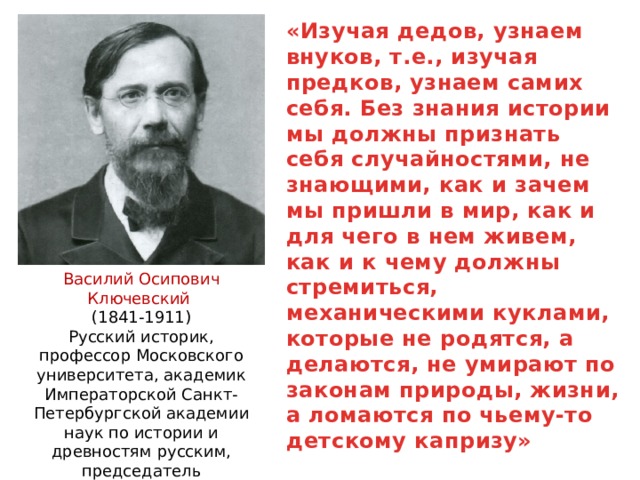 Василий Осипович Ключевский
(1841-1911)
Русский историк, профессор Московского университета, академик Императорской Санкт-Петербургской академии наук по истории и древностям русским, председатель

«Изучая дедов, узнаем внуков, т.е., изучая предков, узнаем самих себя. Без знания истории мы должны признать себя случайностями, не знающими, как и зачем мы пришли в мир, как и для чего в нем живем, как и к чему должны стремиться, механическими куклами, которые не родятся, а делаются, не умирают по законам природы, жизни, а ломаются по чьему-то детскому капризу»